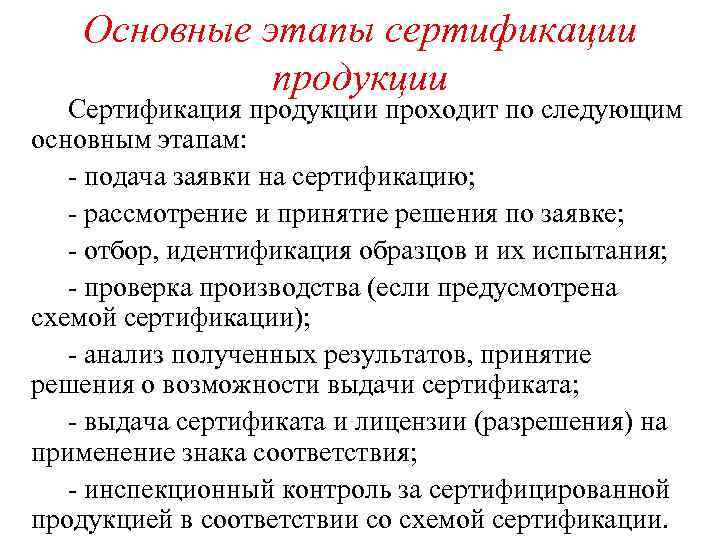 Основные этапы сертификации продукции

Сертификация продукции проходит по следующим основным этапам:

- подача заявки на сертификацию;

- рассмотрение и принятие решения по заявке;

- отбор, идентификация образцов и их испытания;

- проверка производства (если предусмотрена схемой сертификации);

- анализ полученных результатов, принятие решения о возможности выдачи сертификата;

- выдача сертификата и лицензии (разрешения) на применение знака соответствия;

- инспекционный контроль за сертифицированной продукцией в соответствии со схемой сертификации.